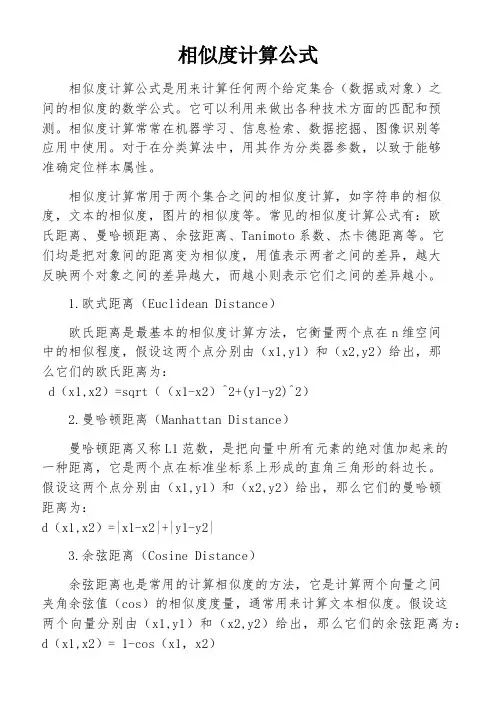 相似度计算公式

相似度计算公式是用来计算任何两个给定集合（数据或对象）之间的相似度的数学公式。它可以利用来做出各种技术方面的匹配和预测。相似度计算常常在机器学习、信息检索、数据挖掘、图像识别等应用中使用。对于在分类算法中，用其作为分类器参数，以致于能够准确定位样本属性。

相似度计算常用于两个集合之间的相似度计算，如字符串的相似度，文本的相似度，图片的相似度等。常见的相似度计算公式有：欧氏距离、曼哈顿距离、余弦距离、Tanimoto系数、杰卡德距离等。它们均是把对象间的距离变为相似度，用值表示两者之间的差异，越大反映两个对象之间的差异越大，而越小则表示它们之间的差异越小。

1.欧式距离（Euclidean Distance）

欧氏距离是最基本的相似度计算方法，它衡量两个点在n维空间中的相似程度，假设这两个点分别由（x1,y1）和（x2,y2）给出，那么它们的欧氏距离为：
d（x1,x2）=sqrt（（x1-x2）^2+(y1-y2)^2）

2.曼哈顿距离（Manhattan Distance）

曼哈顿距离又称L1范数，是把向量中所有元素的绝对值加起来的一种距离，它是两个点在标准坐标系上形成的直角三角形的斜边长。假设这两个点分别由（x1,y1）和（x2,y2）给出，那么它们的曼哈顿距离为：
d（x1,x2）=|x1-x2|+|y1-y2|

3.余弦距离（Cosine Distance）

余弦距离也是常用的计算相似度的方法，它是计算两个向量之间夹角余弦值（cos）的相似度度量，通常用来计算文本相似度。假设这两个向量分别由（x1,y1）和（x2,y2）给出，那么它们的余弦距离为：
d（x1,x2）= 1-cos（x1, x2）